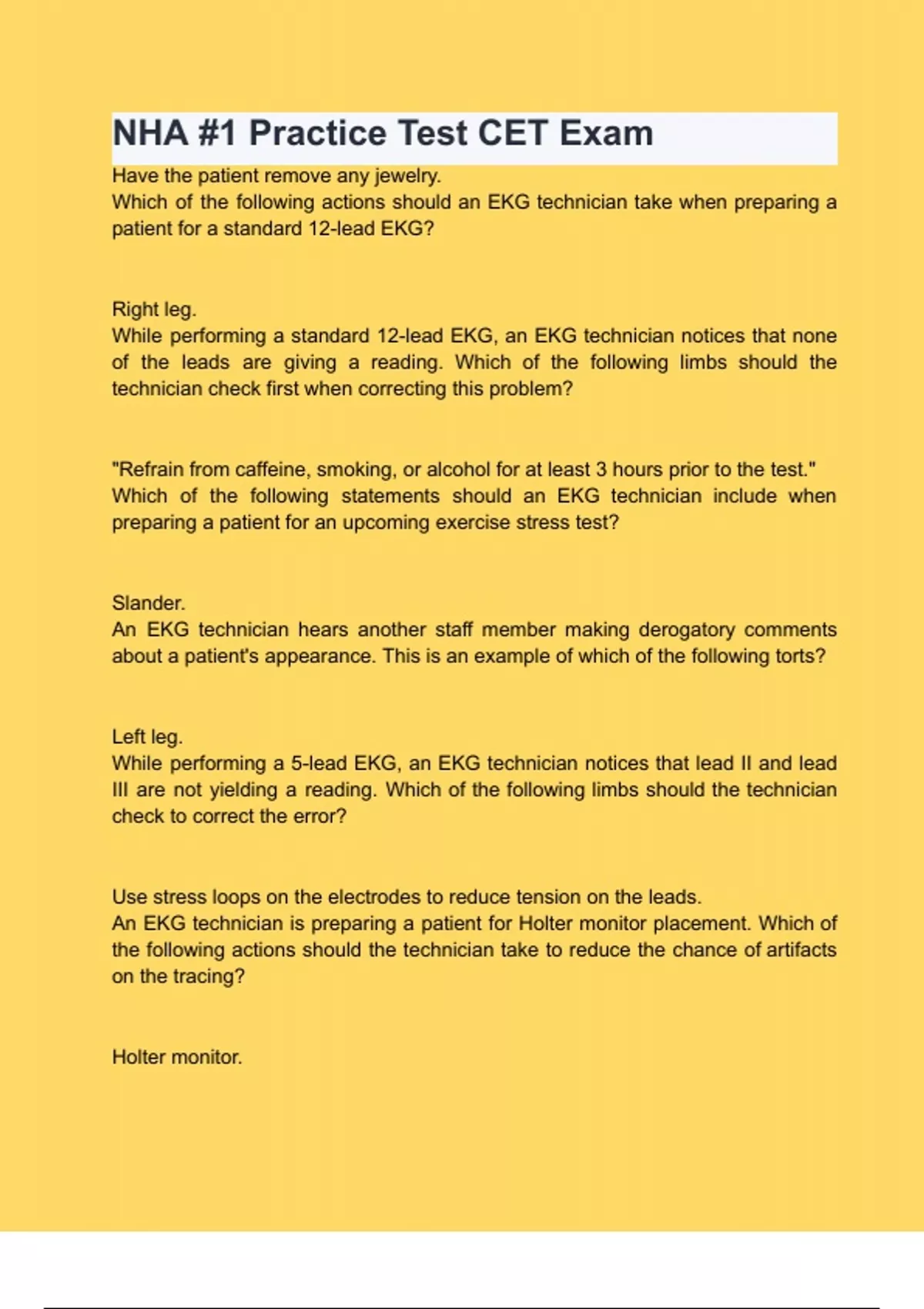 NHA #1 Practice Test CET Exam

Have the patient remove any jewelry.
Which of the following actions should an EKG technician take when preparing a patient for a standard 12-lead EKG?

Right leg.
While performing a standard 12-lead EKG, an EKG technician notices that none of the leads are giving a reading. Which of the following limbs should the technician check first when correcting this problem?

"Refrain from caffeine, smoking, or alcohol for at least 3 hours prior to the test."
Which of the following statements should an EKG technician include when preparing a patient for an upcoming exercise stress test?

Slander.
An EKG technician hears another staff member making derogatory comments about a patient's appearance. This is an example of which of the following torts?

Left leg.
While performing a 5-lead EKG, an EKG technician notices that lead II and lead III are not yielding a reading. Which of the following limbs should the technician check to correct the error?

Use stress loops on the electrodes to reduce tension on the leads.
An EKG technician is preparing a patient for Holter monitor placement. Which of the following actions should the technician take to reduce the chance of artifacts on the tracing?

Holter monitor.